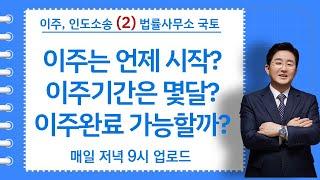 이주, 인도소송 (2) 법률사무소 국토

이주는 언제 시작?
이주기간은 몇달?
이주완료 가능할까?

매일 저녁 9시 업로드